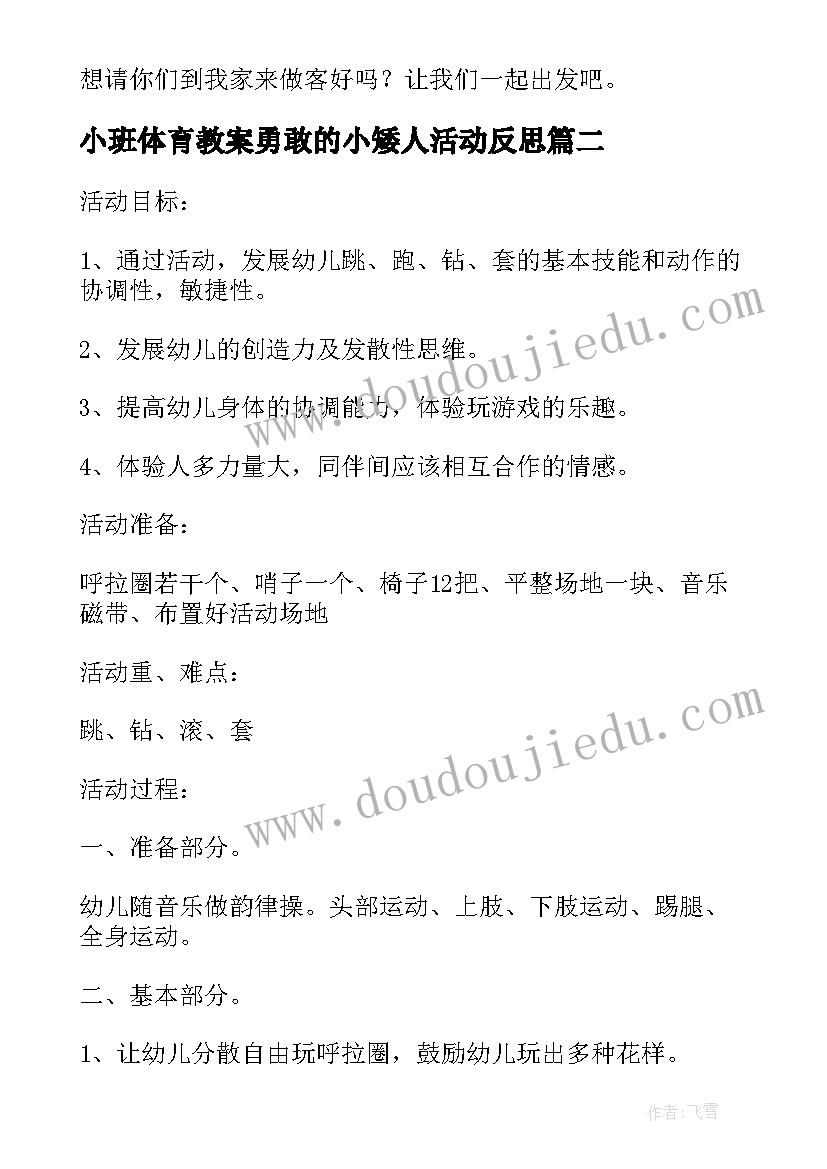 想请你们到我家来做客好吗？让我们一起出发吧。

小班体育教案勇敢的小矮人活动反思篇二

活动目标：

1、通过活动，发展幼儿跳、跑、钻、套的基本技能和动作的协调性，敏捷性。

2、发展幼儿的创造力及发散性思维。

3、提高幼儿身体的协调能力，体验玩游戏的乐趣。

4、体验人多力量大，同伴间应该相互合作的情感。

活动准备：

呼拉圈若干个、哨子一个、椅子12把、平整场地一块、音乐磁带、布置好活动场地

活动重、难点：

跳、钻、滚、套

活动过程：

一、准备部分。

幼儿随音乐做韵律操。头部运动、上肢、下肢运动、踢腿、全身运动。

二、基本部分。

1、让幼儿分散自由玩呼拉圈，鼓励幼儿玩出多种花样。

www.doudoujiedu.com

www.doudoujiedu.com

作者：飞雪